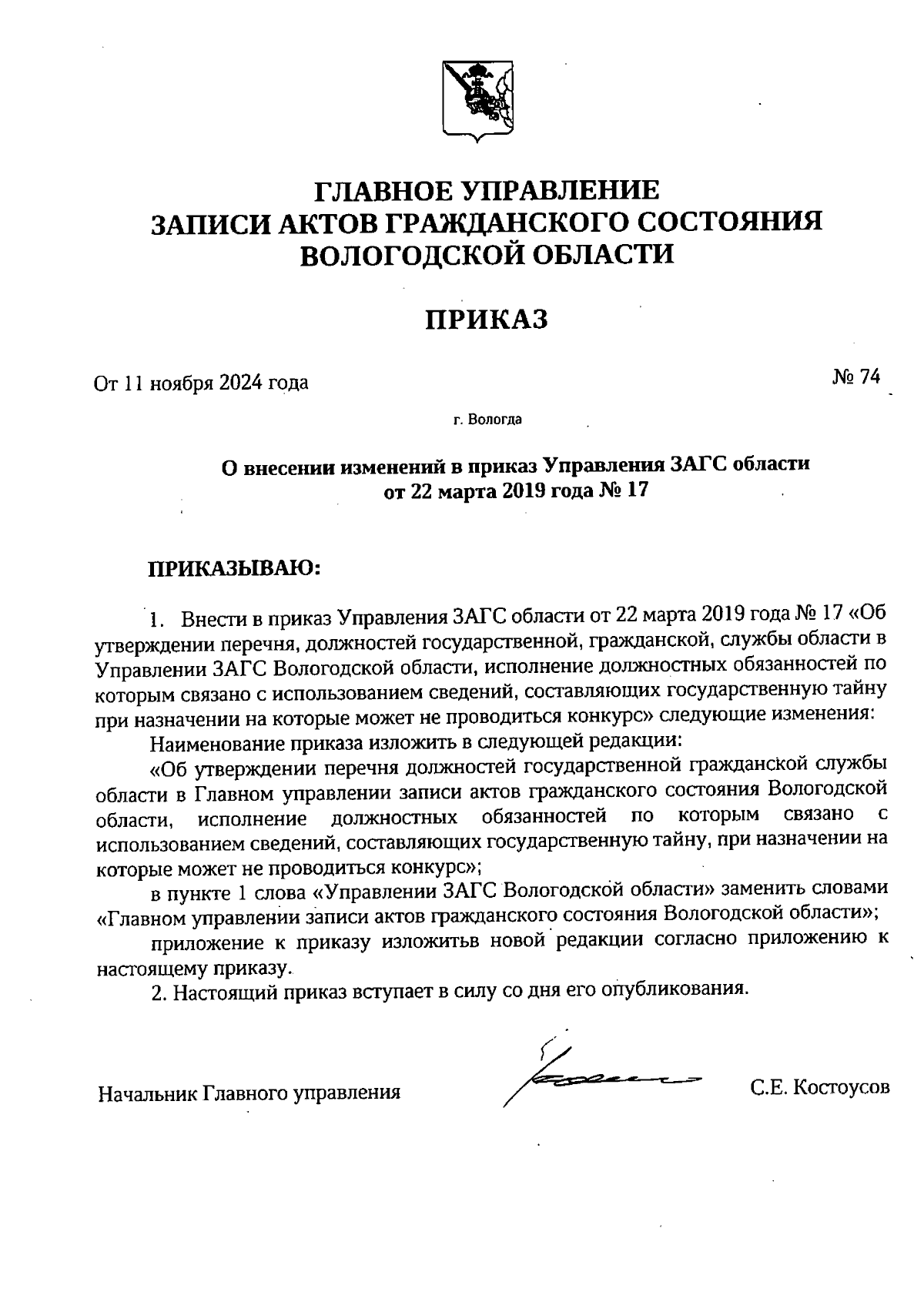 ГЛАВНОЕ УПРАВЛЕНИЕ
ЗАПИСИ АКТОВ ГРАЖДАНСКОГО СОСТОЯНИЯ
ВОЛОГОДСКОЙ ОБЛАСТИ

ПРИКАЗ

От 11 ноября 2024 года

№ 74

г. Вологда

О внесении изменений в приказ Управления ЗАГС области
от 22 марта 2019 года № 17

ПРИКАЗЫВАЮ:

1. Внести в приказ Управления ЗАГС области от 22 марта 2019 года № 17 «Об утверждении перечня, должностей государственной, гражданской, службы области в Управлении ЗАГС Вологодской области, исполнение должностных обязанностей по которым связано с использованием сведений, составляющих государственную тайну при назначении на которые может не проводиться конкурс» следующие изменения:

Наименование приказа изложить в следующей редакции:

«Об утверждении перечня должностей государственной гражданской службы области в Главном управлении записи актов гражданского состояния Вологодской области, исполнение должностных обязанностей по которым связано с использованием сведений, составляющих государственную тайну, при назначении на которые может не проводиться конкурс»;

в пункте 1 слова «Управлении ЗАГС Вологодской области» заменить словами «Главном управлении записи актов гражданского состояния Вологодской области»;

приложение к приказу изложитьв новой редакции согласно приложению к настоящему приказу.

2. Настоящий приказ вступает в силу со дня его опубликования.

Начальник Главного управления

С.Е. Костоусов